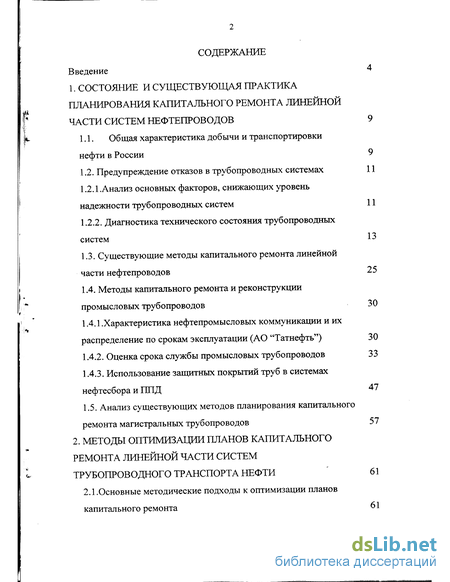 2

СОДЕРЖАНИЕ

Введение 4

1. СОСТОЯНИЕ И СУЩЕСТВУЮЩАЯ ПРАКТИКА ПЛАНИРОВАНИЯ КАПИТАЛЬНОГО РЕМОНТА ЛИНЕЙНОЙ ЧАСТИ СИСТЕМ НЕФТЕПРОВОДОВ 9

1.1. Общая характеристика добычи и транспортировки нефти в России 9

1.2. Предупреждение отказов в трубопроводных системах 11

1.2.1.Анализ основных факторов, снижающих уровень надежности трубопроводных систем 11

1.2.2. Диагностика технического состояния трубопроводных систем 13

1.3. Существующие методы капитального ремонта линейной части нефтепроводов 25

1.4. Методы капитального ремонта и реконструкции промысловых трубопроводов 30

1.4.1.Характеристика нефтепромысловых коммуникации и их распределение по срокам эксплуатации (АО "Татнефть") 30

1.4.2. Оценка срока службы промысловых трубопроводов 33

1.4.3. Использование защитных покрытий труб в системах нефтесбора и ППД 47

1.5. Анализ существующих методов планирования капитального ремонта магистральных трубопроводов 57

2. МЕТОДЫ ОПТИМИЗАЦИИ ПЛАНОВ КАПИТАЛЬНОГО РЕМОНТА ЛИНЕЙНОЙ ЧАСТИ СИСТЕМ ТРУБОПРОВОДНОГО ТРАНСПОРТА НЕФТИ 61

2.1.Основные методические подходы к оптимизации планов капитального ремонта 61

dsLib.net
библиотека диссертаций